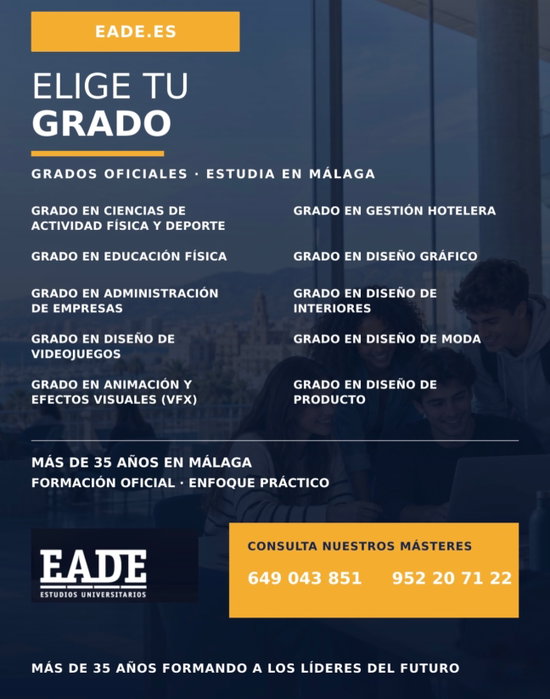 EADE.ES

ELIGE TU
GRADO

GRADOS OFICIALES · ESTUDIA EN MÁLAGA

GRADO EN CIENCIAS DE ACTIVIDAD FÍSICA Y DEPORTE

GRADO EN EDUCACIÓN FÍSICA

GRADO EN ADMINISTRACIÓN DE EMPRESAS

GRADO EN DISEÑO DE VIDEOJUEGOS

GRADO EN ANIMACIÓN Y EFECTOS VISUALES (VFX)

GRADO EN GESTIÓN HOTELERA

GRADO EN DISEÑO GRÁFICO

GRADO EN DISEÑO DE INTERIORES

GRADO EN DISEÑO DE MODA

GRADO EN DISEÑO DE PRODUCTO

MÁS DE 35 AÑOS EN MÁLAGA
FORMACIÓN OFICIAL · ENFOQUE PRÁCTICO

EADE
ESTUDIOS UNIVERSITARIOS

CONSULTA NUESTROS MÁSTERES
649 043 851 952 20 71 22

MÁS DE 35 AÑOS FORMANDO A LOS LÍDERES DEL FUTURO